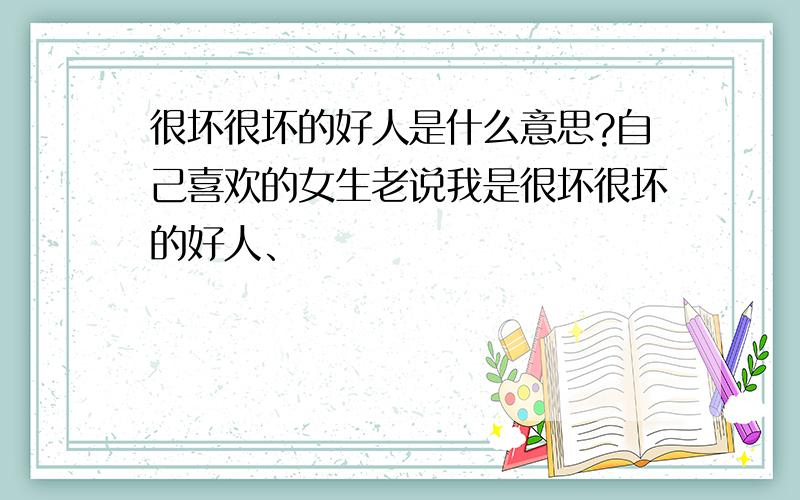 很坏很坏的好人是什么意思?自己喜欢的女生老说我是很坏很坏的好人、